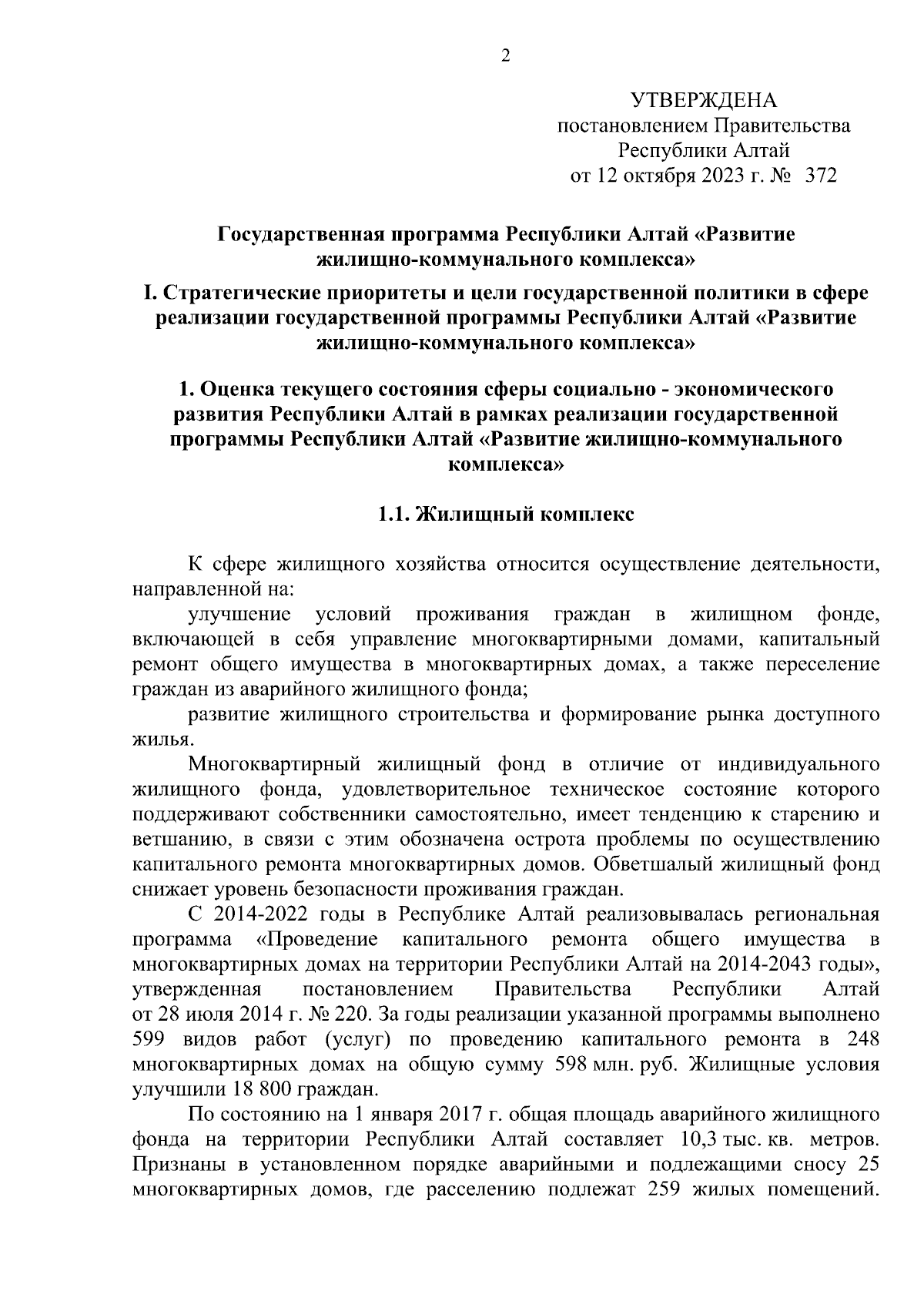 2

УТВЕРЖДЕНА
постановлением Правительства
Республики Алтай
от 12 октября 2023 г. № 372

Государственная программа Республики Алтай «Развитие жилищно-коммунального комплекса»

I. Стратегические приоритеты и цели государственной политики в сфере реализации государственной программы Республики Алтай «Развитие жилищно-коммунального комплекса»

1. Оценка текущего состояния сферы социально - экономического развития Республики Алтай в рамках реализации государственной программы Республики Алтай «Развитие жилищно-коммунального комплекса»

1.1. Жилищный комплекс

К сфере жилищного хозяйства относится осуществление деятельности, направленной на:

улучшение условий проживания граждан в жилищном фонде, включающей в себя управление многоквартирными домами, капитальный ремонт общего имущества в многоквартирных домах, а также переселение граждан из аварийного жилищного фонда;

развитие жилищного строительства и формирование рынка доступного жилья.

Многоквартирный жилищный фонд в отличие от индивидуального жилищного фонда, удовлетворительное техническое состояние которого поддерживают собственники самостоятельно, имеет тенденцию к старению и ветшанию, в связи с этим обозначена острота проблемы по осуществлению капитального ремонта многоквартирных домов. Обветшалый жилищный фонд снижает уровень безопасности проживания граждан.

С 2014-2022 годы в Республике Алтай реализовывалась региональная программа «Проведение капитального ремонта общего имущества в многоквартирных домах на территории Республики Алтай на 2014-2043 годы», утвержденная постановлением Правительства Республики Алтай от 28 июля 2014 г. № 220. За годы реализации указанной программы выполнено 599 видов работ (услуг) по проведению капитального ремонта в 248 многоквартирных домах на общую сумму 598 млн. руб. Жилищные условия улучшили 18 800 граждан.

По состоянию на 1 января 2017 г. общая площадь аварийного жилищного фонда на территории Республики Алтай составляет 10,3 тыс. кв. метров. Признаны в установленном порядке аварийными и подлежащими сносу 25 многоквартирных домов, где расселению подлежат 259 жилых помещений.